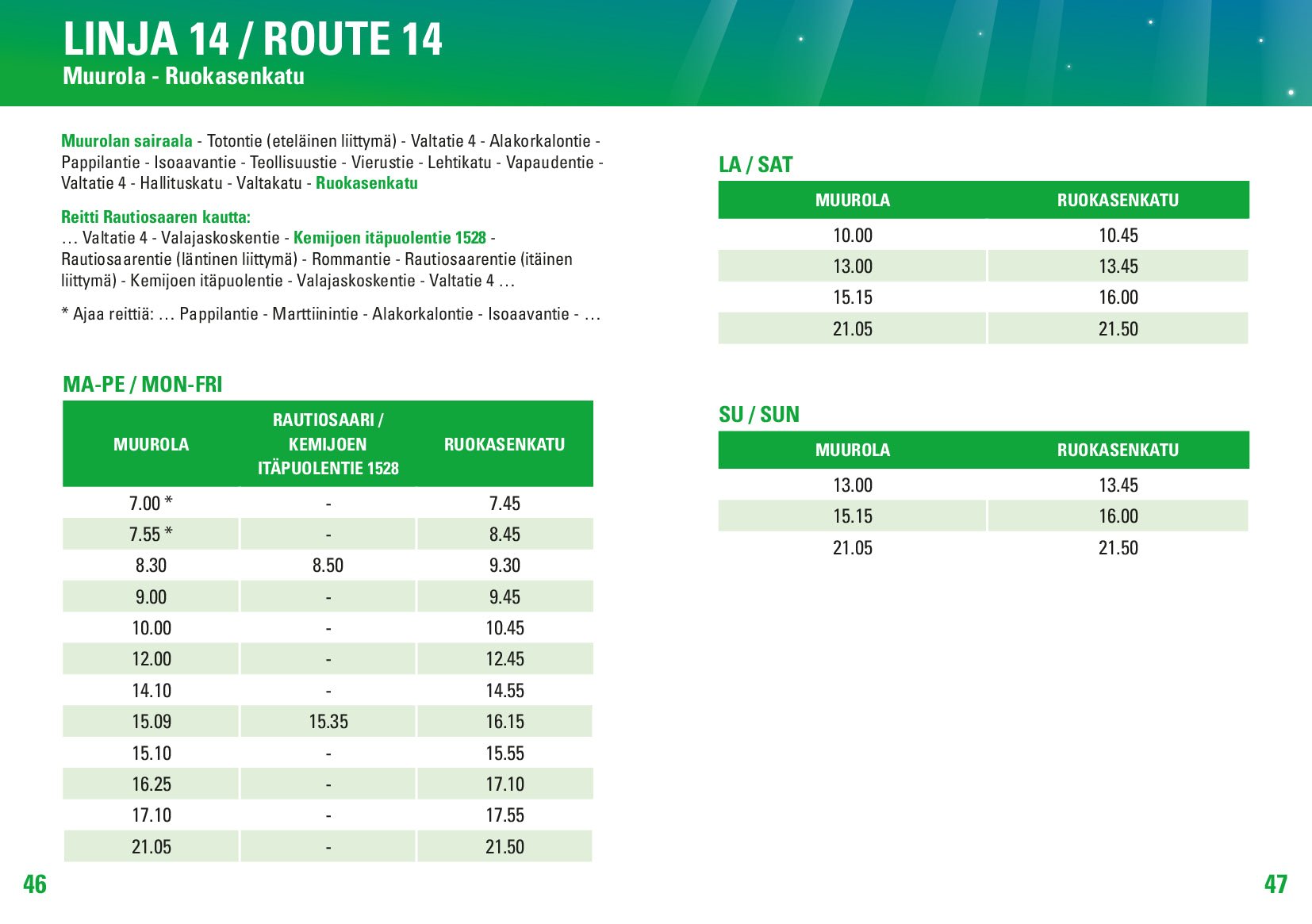 LINJA 14 / ROUTE 14
Muurola - Ruokasenkatu

Muurolan sairaala - Totontie (eteläinen liittymä) - Valtatie 4 - Alakorkalontie - Pappilantie - Isoaavantie - Teollisuustie - Vierustie - Lehtikatu - Vapaudentie - Valtatie 4 - Hallituskatu - Valtakatu - Ruokasenkatu

Reitti Rautiosaaren kautta:
… Valtatie 4 - Valajaskoskentie - Kemijoen itäpuolentie 1528 - Rautiosaarentie (läntinen liittymä) - Rommantie - Rautiosaarentie (itäinen liittymä) - Kemijoen itäpuolentie - Valajaskoskentie - Valtatie 4 …

* Ajaa reittiä: … Pappilantie - Marttiinintie - Alakorkalontie - Isoaavantie - …

MA-PE / MON-FRI

| MUUROLA | RAUTIOSAARI / KEMIJOEN ITÄPUOLENTIE 1528 | RUOKASENKATU |
|---|---|---|
| 7.00 * | - | 7.45 |
| 7.55 * | - | 8.45 |
| 8.30 | 8.50 | 9.30 |
| 9.00 | - | 9.45 |
| 10.00 | - | 10.45 |
| 12.00 | - | 12.45 |
| 14.10 | - | 14.55 |
| 15.09 | 15.35 | 16.15 |
| 15.10 | - | 15.55 |
| 16.25 | - | 17.10 |
| 17.10 | - | 17.55 |
| 21.05 | - | 21.50 |

LA / SAT

| MUUROLA | RUOKASENKATU |
|---|---|
| 10.00 | 10.45 |
| 13.00 | 13.45 |
| 15.15 | 16.00 |
| 21.05 | 21.50 |

SU / SUN

| MUUROLA | RUOKASENKATU |
|---|---|
| 13.00 | 13.45 |
| 15.15 | 16.00 |
| 21.05 | 21.50 |

46

47